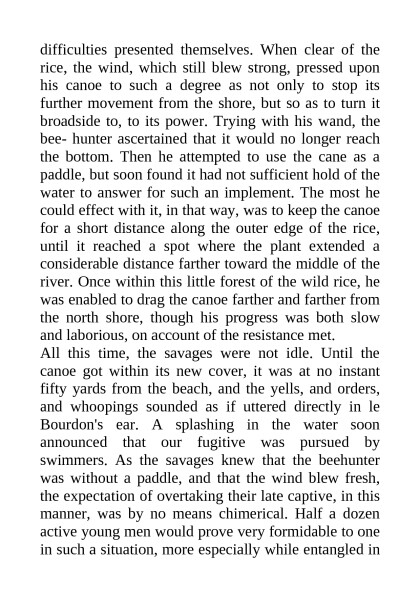 difficulties presented themselves. When clear of the rice, the wind, which still blew strong, pressed upon his canoe to such a degree as not only to stop its further movement from the shore, but so as to turn it broadside to, to its power. Trying with his wand, the bee- hunter ascertained that it would no longer reach the bottom. Then he attempted to use the cane as a paddle, but soon found it had not sufficient hold of the water to answer for such an implement. The most he could effect with it, in that way, was to keep the canoe for a short distance along the outer edge of the rice, until it reached a spot where the plant extended a considerable distance farther toward the middle of the river. Once within this little forest of the wild rice, he was enabled to drag the canoe farther and farther from the north shore, though his progress was both slow and laborious, on account of the resistance met.
All this time, the savages were not idle. Until the canoe got within its new cover, it was at no instant fifty yards from the beach, and the yells, and orders, and whoopings sounded as if uttered directly in le Bourdon's ear. A splashing in the water soon announced that our fugitive was pursued by swimmers. As the savages knew that the beehunter was without a paddle, and that the wind blew fresh, the expectation of overtaking their late captive, in this manner, was by no means chimerical. Half a dozen active young men would prove very formidable to one in such a situation, more especially while entangled in